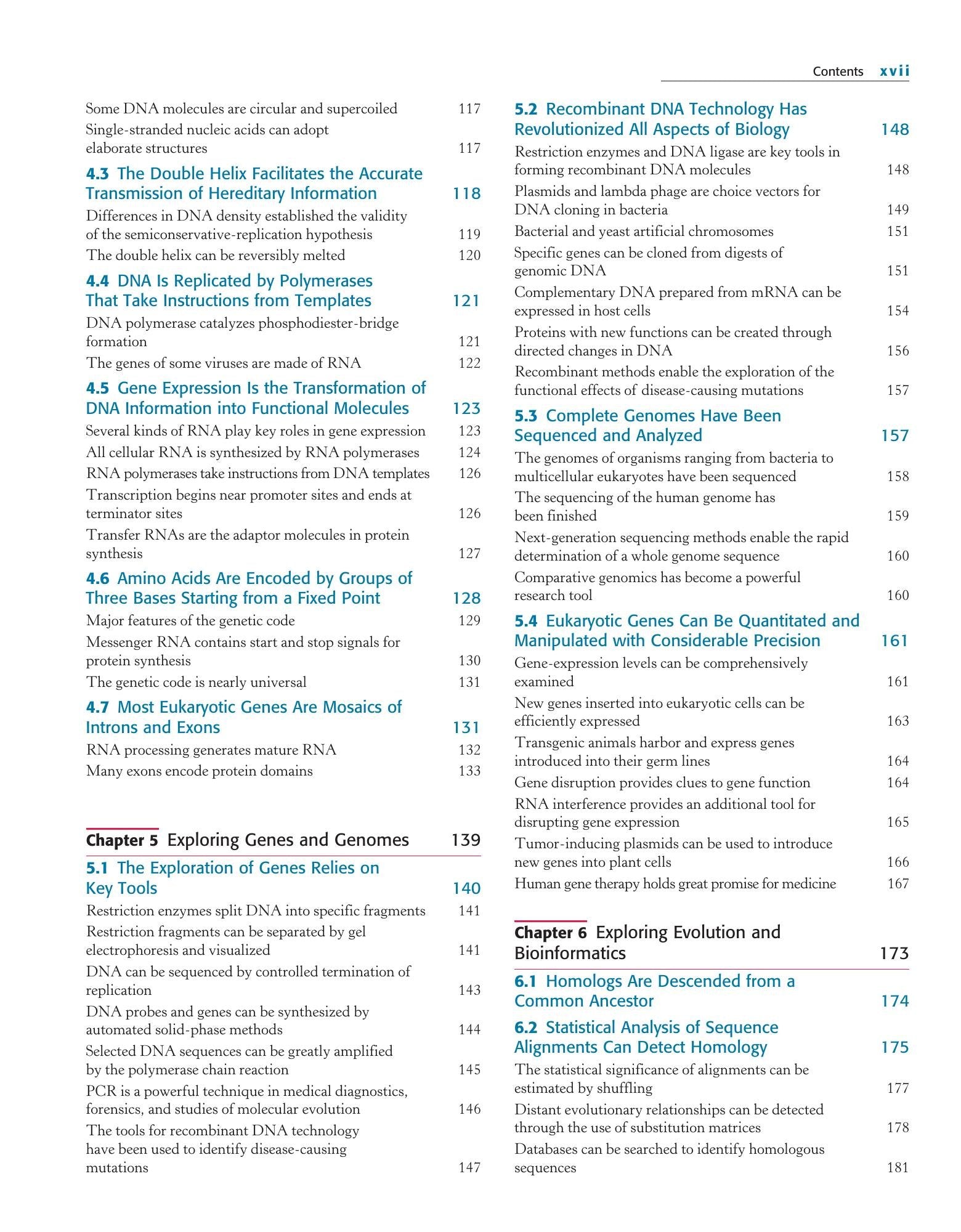 Contents xvii

Some DNA molecules are circular and supercoiled 117

Single-stranded nucleic acids can adopt elaborate structures 117

4.3 The Double Helix Facilitates the Accurate Transmission of Hereditary Information 118

Differences in DNA density established the validity of the semiconservative-replication hypothesis 119

The double helix can be reversibly melted 120

4.4 DNA Is Replicated by Polymerases That Take Instructions from Templates 121

DNA polymerase catalyzes phosphodiester-bridge formation 121

The genes of some viruses are made of RNA 122

4.5 Gene Expression Is the Transformation of DNA Information into Functional Molecules 123

Several kinds of RNA play key roles in gene expression 123

All cellular RNA is synthesized by RNA polymerases 124

RNA polymerases take instructions from DNA templates 126

Transcription begins near promoter sites and ends at terminator sites 126

Transfer RNAs are the adaptor molecules in protein synthesis 127

4.6 Amino Acids Are Encoded by Groups of Three Bases Starting from a Fixed Point 128

Major features of the genetic code 129

Messenger RNA contains start and stop signals for protein synthesis 130

The genetic code is nearly universal 131

4.7 Most Eukaryotic Genes Are Mosaics of Introns and Exons 131

RNA processing generates mature RNA 132

Many exons encode protein domains 133

Chapter 5 Exploring Genes and Genomes 139

5.1 The Exploration of Genes Relies on Key Tools 140

Restriction enzymes split DNA into specific fragments 141

Restriction fragments can be separated by gel electrophoresis and visualized 141

DNA can be sequenced by controlled termination of replication 143

DNA probes and genes can be synthesized by automated solid-phase methods 144

Selected DNA sequences can be greatly amplified by the polymerase chain reaction 145

PCR is a powerful technique in medical diagnostics, forensics, and studies of molecular evolution 146

The tools for recombinant DNA technology have been used to identify disease-causing mutations 147

5.2 Recombinant DNA Technology Has Revolutionized All Aspects of Biology 148

Restriction enzymes and DNA ligase are key tools in forming recombinant DNA molecules 148

Plasmids and lambda phage are choice vectors for DNA cloning in bacteria 149

Bacterial and yeast artificial chromosomes 151

Specific genes can be cloned from digests of genomic DNA 151

Complementary DNA prepared from mRNA can be expressed in host cells 154

Proteins with new functions can be created through directed changes in DNA 156

Recombinant methods enable the exploration of the functional effects of disease-causing mutations 157

5.3 Complete Genomes Have Been Sequenced and Analyzed 157

The genomes of organisms ranging from bacteria to multicellular eukaryotes have been sequenced 158

The sequencing of the human genome has been finished 159

Next-generation sequencing methods enable the rapid determination of a whole genome sequence 160

Comparative genomics has become a powerful research tool 160

5.4 Eukaryotic Genes Can Be Quantitated and Manipulated with Considerable Precision 161

Gene-expression levels can be comprehensively examined 161

New genes inserted into eukaryotic cells can be efficiently expressed 163

Transgenic animals harbor and express genes introduced into their germ lines 164

Gene disruption provides clues to gene function 164

RNA interference provides an additional tool for disrupting gene expression 165

Tumor-inducing plasmids can be used to introduce new genes into plant cells 166

Human gene therapy holds great promise for medicine 167

Chapter 6 Exploring Evolution and Bioinformatics 173

6.1 Homologs Are Descended from a Common Ancestor 174

6.2 Statistical Analysis of Sequence Alignments Can Detect Homology 175

The statistical significance of alignments can be estimated by shuffling 177

Distant evolutionary relationships can be detected through the use of substitution matrices 178

Databases can be searched to identify homologous sequences 181